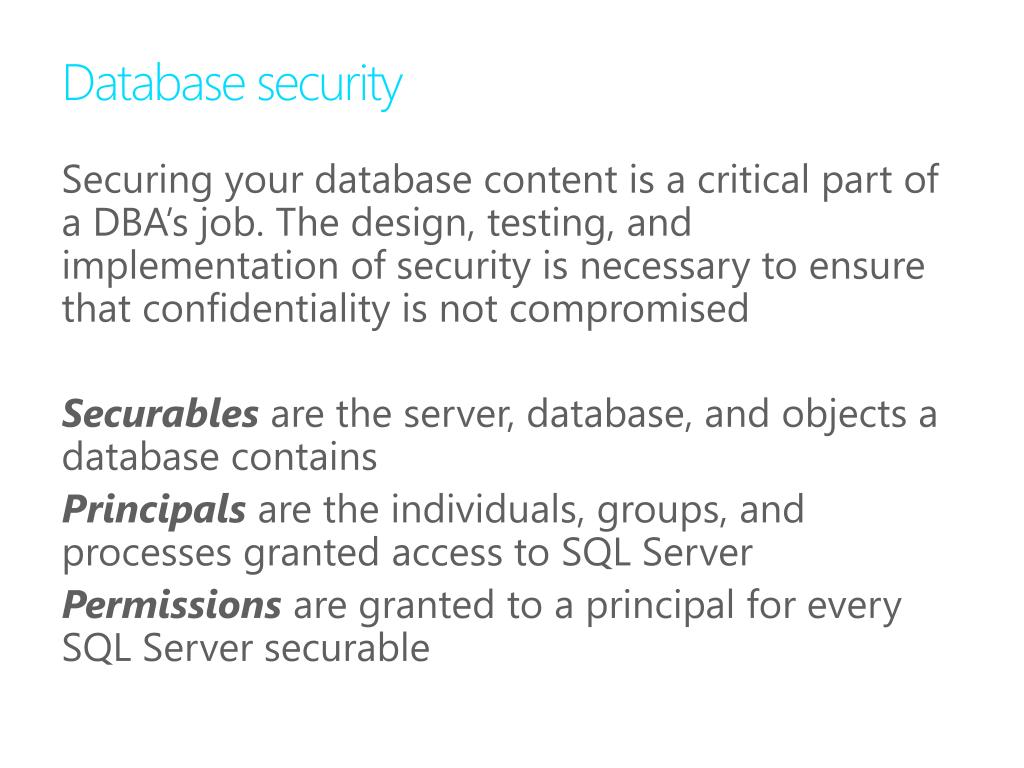 Database security

Securing your database content is a critical part of a DBA’s job. The design, testing, and implementation of security is necessary to ensure that confidentiality is not compromised

Securables are the server, database, and objects a database contains

Principals are the individuals, groups, and processes granted access to SQL Server

Permissions are granted to a principal for every SQL Server securable